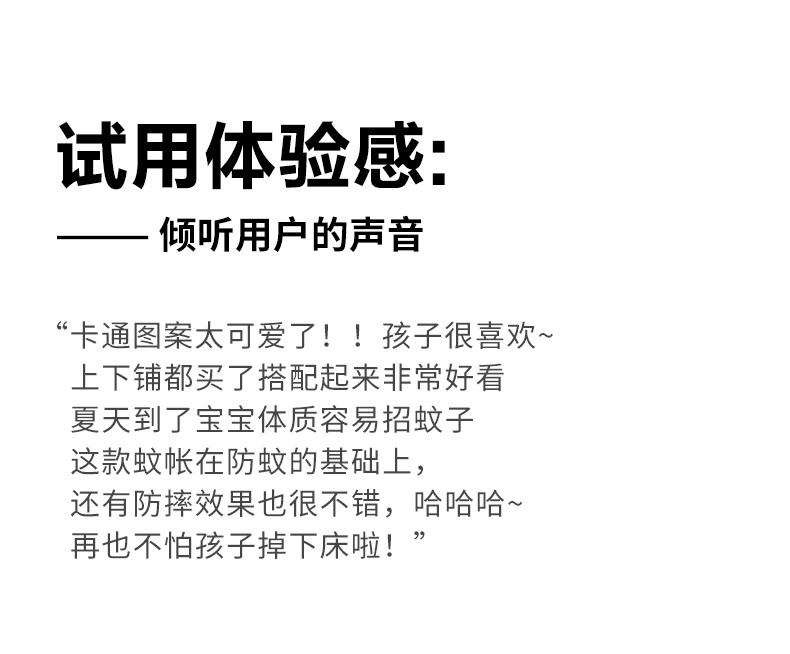 试用体验感:

—— 倾听用户的声音

“卡通图案太可爱了！！孩子很喜欢~
上下铺都买了搭配起来非常好看
夏天到了宝宝体质容易招蚊子
这款蚊帐在防蚊的基础上，
还有防摔效果也很不错，哈哈哈~
再也不怕孩子掉下床啦！”